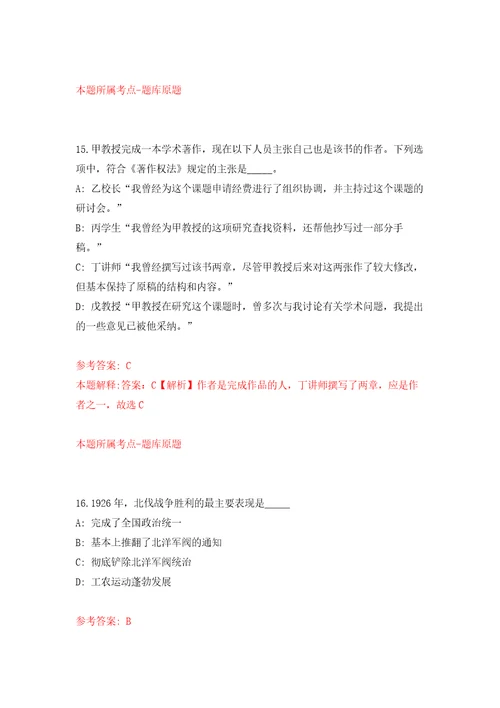 本题所属考点-题库原题

15.甲教授完成一本学术著作，现在以下人员主张自己也是该书的作者。下列选项中，符合《著作权法》规定的主张是_____。

A：乙校长“我曾经为这个课题申请经费进行了组织协调，并主持过这个课题的研讨会。”

B：丙学生“我曾经为甲教授的这项研究查找资料，还帮他抄写过一部分手稿。”

C：丁讲师“我曾经撰写过该书两章，尽管甲教授后来对这两张作了较大修改，但基本保持了原稿的结构和内容。”

D：戊教授“甲教授在研究这个课题时，曾多次与我讨论有关学术问题，我提出的一些意见已被他采纳。”

参考答案：C

本题解释:答案：C【解析】作者是完成作品的人，丁讲师撰写了两章，应是作者之一，故选C

本题所属考点-题库原题

16.1926年，北伐战争胜利的最主要表现是_____

A：完成了全国政治统一

B：基本上推翻了北洋军阀的通知

C：彻底铲除北洋军阀统治

D：工农运动蓬勃发展

参考答案：B